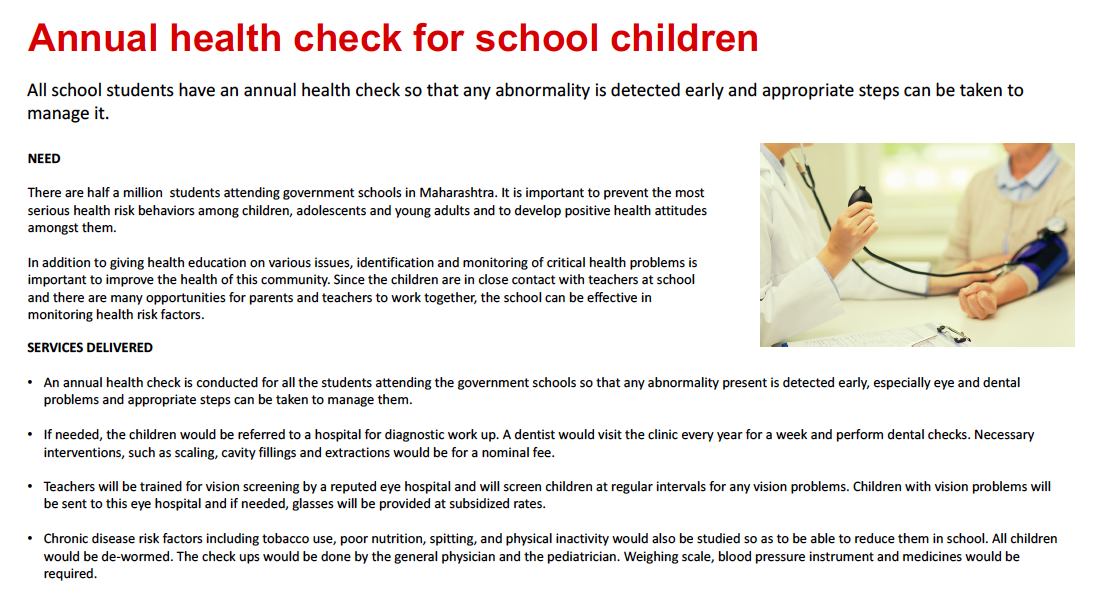 Annual health check for school children

All school students have an annual health check so that any abnormality is detected early and appropriate steps can be taken to manage it.

NEED

There are half a million  students attending government schools in Maharashtra. It is important to prevent the most serious health risk behaviors among children, adolescents and young adults and to develop positive health attitudes amongst them.

In addition to giving health education on various issues, identification and monitoring of critical health problems is important to improve the health of this community. Since the children are in close contact with teachers at school and there are many opportunities for parents and teachers to work together, the school can be effective in monitoring health risk factors.

SERVICES DELIVERED

• An annual health check is conducted for all the students attending the government schools so that any abnormality present is detected early, especially eye and dental problems and appropriate steps can be taken to manage them.

• If needed, the children would be referred to a hospital for diagnostic work up. A dentist would visit the clinic every year for a week and perform dental checks. Necessary interventions, such as scaling, cavity fillings and extractions would be for a nominal fee.

• Teachers will be trained for vision screening by a reputed eye hospital and will screen children at regular intervals for any vision problems. Children with vision problems will be sent to this eye hospital and if needed, glasses will be provided at subsidized rates.

• Chronic disease risk factors including tobacco use, poor nutrition, spitting, and physical inactivity would also be studied so as to be able to reduce them in school. All children would be de-wormed. The check ups would be done by the general physician and the pediatrician. Weighing scale, blood pressure instrument and medicines would be required.